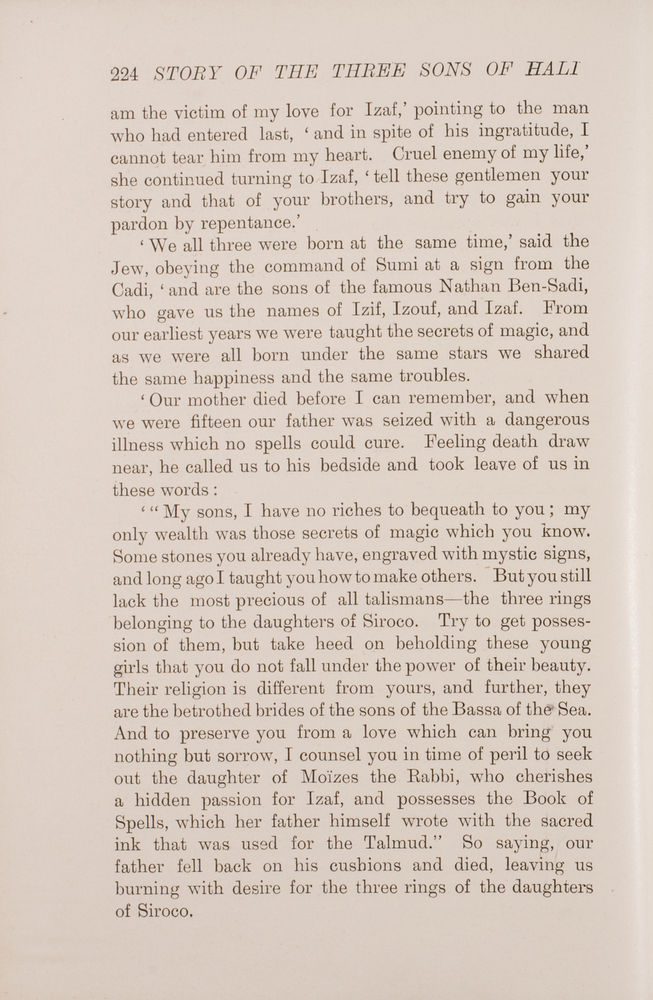 224 STORY OF THE THREE SONS OF HALI

am the victim of my love for Izaf,' pointing to the man who had entered last, 'and in spite of his ingratitude, I cannot tear him from my heart. Cruel enemy of my life,' she continued turning to Izaf, 'tell these gentlemen your story and that of your brothers, and try to gain your pardon by repentance.'

'We all three were born at the same time,' said the Jew, obeying the command of Sumi at a sign from the Cadi, 'and are the sons of the famous Nathan Ben-Sadi, who gave us the names of Izif, Izouf, and Izaf. From our earliest years we were taught the secrets of magic, and as we were all born under the same stars we shared the same happiness and the same troubles.

'Our mother died before I can remember, and when we were fifteen our father was seized with a dangerous illness which no spells could cure. Feeling death draw near, he called us to his bedside and took leave of us in these words:

'"My sons, I have no riches to bequeath to you; my only wealth was those secrets of magic which you know. Some stones you already have, engraved with mystic signs, and long ago I taught you how to make others. But you still lack the most precious of all talismans—the three rings belonging to the daughters of Siroco. Try to get possession of them, but take heed on beholding these young girls that you do not fall under the power of their beauty. Their religion is different from yours, and further, they are the betrothed brides of the sons of the Bassa of the Sea. And to preserve you from a love which can bring you nothing but sorrow, I counsel you in time of peril to seek out the daughter of Moïzes the Rabbi, who cherishes a hidden passion for Izaf, and possesses the Book of Spells, which her father himself wrote with the sacred ink that was used for the Talmud." So saying, our father fell back on his cushions and died, leaving us burning with desire for the three rings of the daughters of Siroco.